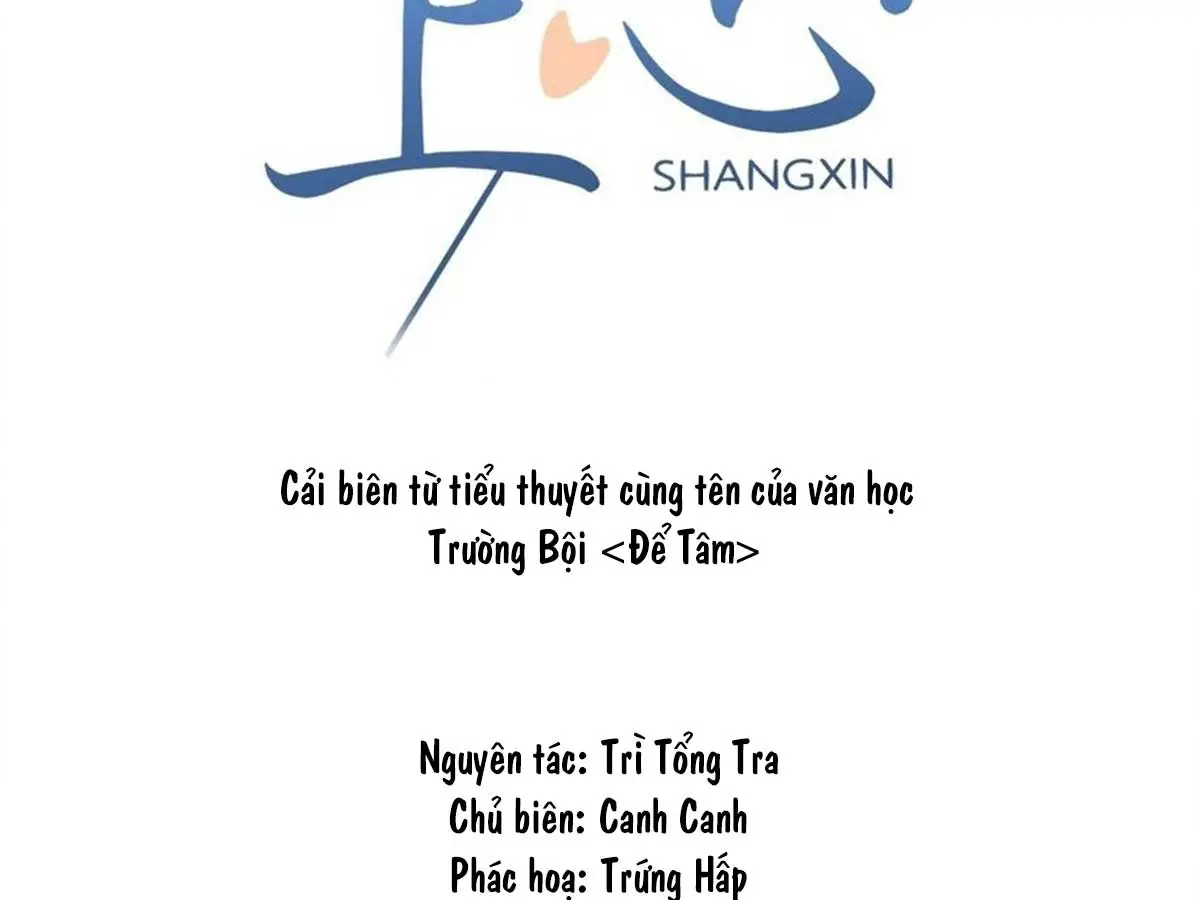 上心
SHANGXIN

Cải biên từ tiểu thuyết cùng tên của văn học Trường Bội <Để Tâm>

Nguyên tác: Trì Tổng Tra
Chủ biên: Canh Canh
Phác hoạ: Trứng Hấp